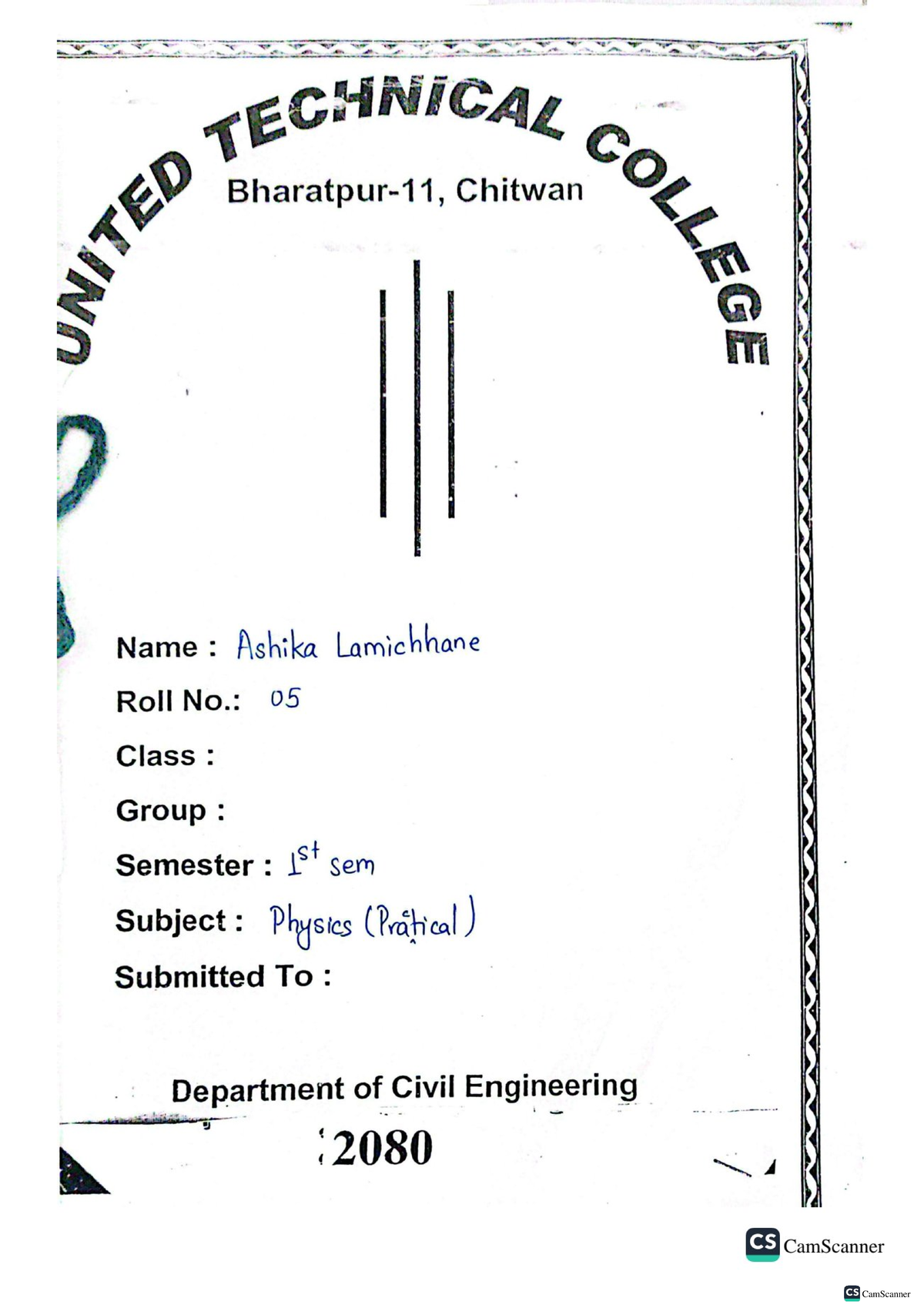 UNITED TECHNICAL COLLEGE

Bharatpur-11, Chitwan

Name : Ashika Lamichhane

Roll No.: 05

Class :

Group :

Semester : 1st sem

Subject : Physics (Pratical)

Submitted To :

Department of Civil Engineering

2080

CS CamScanner

CS CamScanner